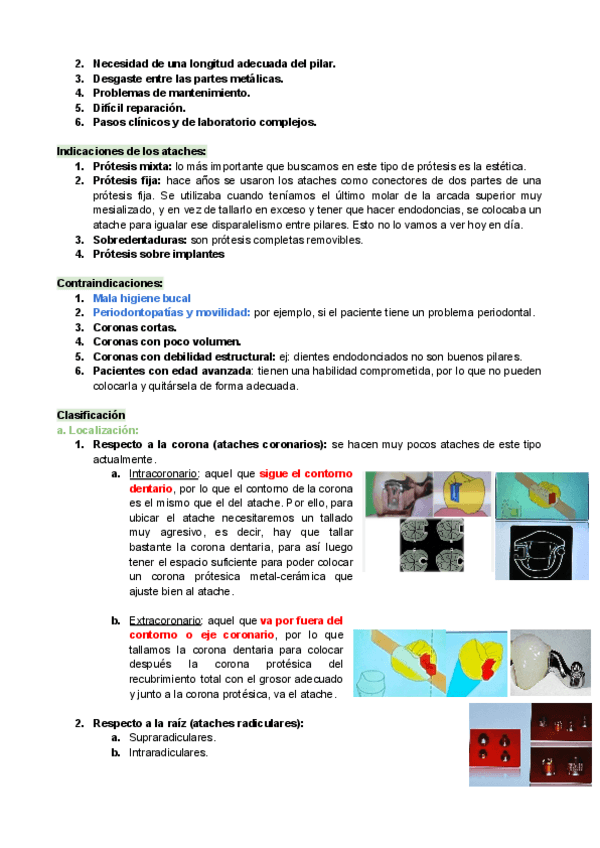 2. Necesidad de una longitud adecuada del pilar.
3. Desgaste entre las partes metálicas.
4. Problemas de mantenimiento.
5. Difícil reparación.
6. Pasos clínicos y de laboratorio complejos.

Indicaciones de los ataches:
1. Prótesis mixta: lo más importante que buscamos en este tipo de prótesis es la estética.
2. Prótesis fija: hace años se usaron los ataches como conectores de dos partes de una prótesis fija. Se utilizaba cuando teníamos el último molar de la arcada superior muy mesializado, y en vez de tallarlo en exceso y tener que hacer endodoncias, se colocaba un atache para igualar ese disparalelismo entre pilares. Esto no lo vamos a ver hoy en día.
3. Sobredentaduras: son prótesis completas removibles.
4. Prótesis sobre implantes

Contraindicaciones:
1. Mala higiene bucal
2. Periodontopatías y movilidad: por ejemplo, si el paciente tiene un problema periodontal.
3. Coronas cortas.
4. Coronas con poco volumen.
5. Coronas con debilidad estructural: ej: dientes endodonciados no son buenos pilares.
6. Pacientes con edad avanzada: tienen una habilidad comprometida, por lo que no pueden colocarla y quitársela de forma adecuada.

Clasificación
a. Localización:
1. Respecto a la corona (ataches coronarios): se hacen muy pocos ataches de este tipo actualmente.
a. Intracoronario: aquel que sigue el contorno dentario, por lo que el contorno de la corona es el mismo que el del atache. Por ello, para ubicar el atache necesitaremos un tallado muy agresivo, es decir, hay que tallar bastante la corona dentaria, para así luego tener el espacio suficiente para poder colocar un corona prótesica metal-cerámica que ajuste bien al atache.

b. Extracoronario: aquel que va por fuera del contorno o eje coronario, por lo que tallamos la corona dentaria para colocar después la corona protésica del recubrimiento total con el grosor adecuado y junto a la corona protésica, va el atache.

2. Respecto a la raíz (ataches radiculares):
a. Supraradiculares.
b. Intraradiculares.